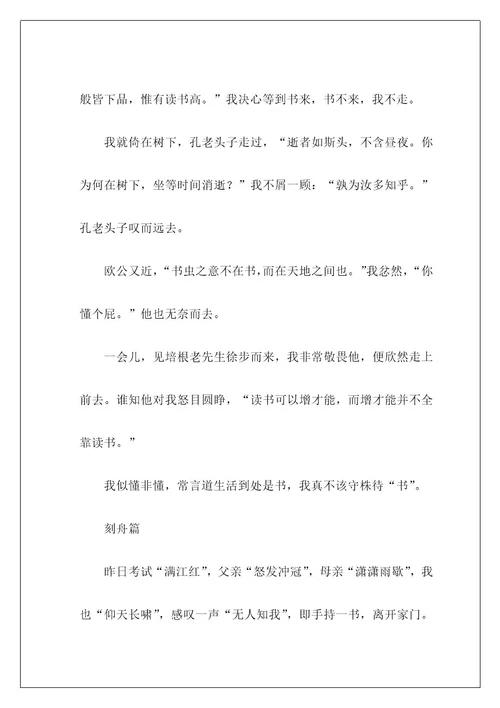 般皆下品，惟有读书高。”我决心等到书来，书不来，我不走。

我就倚在树下，孔老头子走过，“逝者如斯头，不舍昼夜。你为何在树下，坐等时间消逝？”我不屑一顾：“孰为汝多知乎。”孔老头子叹而远去。

欧公又近，“书虫之意不在书，而在天地之间也。”我忿然，“你懂个屁。”他也无奈而去。

一会儿，见培根老先生徐步而来，我非常敬畏他，便欣然走上前去。谁知他对我怒目圆睁，“读书可以增才能，而增才能并不全靠读书。”

我似懂非懂，常言道生活到处是书，我真不该守株待“书”。

刻舟篇

昨日考试“满江红”，父亲“怒发冲冠”，母亲“潇潇雨歇”，我也“仰天长啸”，感叹一声“无人知我”，即手持一书，离开家门。